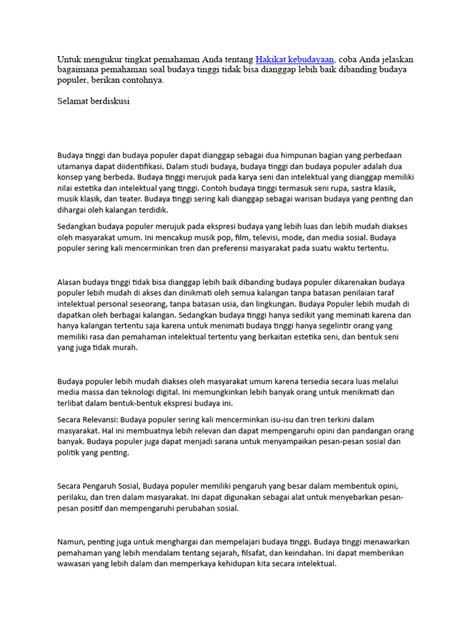 Untuk mengukur tingkat pemahaman Anda tentang Hakikat kebudayaan, coba Anda jelaskan bagaimana pemahaman soal budaya tinggi tidak bisa dianggap lebih baik dibanding budaya populer, berikan contohnya.

Selamat berdiskusi

Budaya tinggi dan budaya populer dapat dianggap sebagai dua himpunan bagian yang perbedaan utamanya dapat diidentifikasi. Dalam studi budaya, budaya tinggi dan budaya populer adalah dua konsep yang berbeda. Budaya tinggi merujuk pada karya seni dan intelektual yang dianggap memiliki nilai estetika dan intelektual yang tinggi. Contoh budaya tinggi termasuk seni rupa, sastra klasik, musik klasik, dan teater. Budaya tinggi sering kali dianggap sebagai warisan budaya yang penting dan dihargai oleh kalangan terdidik.

Sedangkan budaya populer merujuk pada ekspresi budaya yang lebih luas dan lebih mudah diakses oleh masyarakat umum. Ini mencakup musik pop, film, televisi, mode, dan media sosial. Budaya populer sering kali mencerminkan tren dan preferensi masyarakat pada suatu waktu tertentu.

Alasan budaya tinggi tidak bisa dianggap lebih baik dibanding budaya populer dikarenakan budaya populer lebih mudah di akses dan dinikmati oleh semua kalangan tanpa batasan penilaian taraf intelektual personal seseorang, tanpa batasan usia, dan lingkungan. Budaya Populer lebih mudah di dapatkan oleh berbagai kalangan. Sedangkan budaya tinggi hanya sedikit yang meminati karena dan hanya kalangan tertentu saja karena untuk menimati budaya tinggi hanya segelintir orang yang memiliki rasa dan pemahaman intelektual tertentu yang berkaitan estetika seni, dan bentuk seni yang juga tidak murah.

Budaya populer lebih mudah diakses oleh masyarakat umum karena tersedia secara luas melalui media massa dan teknologi digital. Ini memungkinkan lebih banyak orang untuk menikmati dan terlibat dalam bentuk-bentuk ekspresi budaya ini.

Secara Relevansi: Budaya populer sering kali mencerminkan isu-isu dan tren terkini dalam masyarakat. Hal ini membuatnya lebih relevan dan dapat mempengaruhi opini dan pandangan orang banyak. Budaya populer juga dapat menjadi sarana untuk menyampaikan pesan-pesan sosial dan politik yang penting.

Secara Pengaruh Sosial, Budaya populer memiliki pengaruh yang besar dalam membentuk opini, perilaku, dan tren dalam masyarakat. Ini dapat digunakan sebagai alat untuk menyebarkan pesan-pesan positif dan mempengaruhi perubahan sosial.

Namun, penting juga untuk menghargai dan mempelajari budaya tinggi. Budaya tinggi menawarkan pemahaman yang lebih mendalam tentang sejarah, filsafat, dan keindahan. Ini dapat memberikan wawasan yang lebih dalam dan memperkaya kehidupan kita secara intelektual.